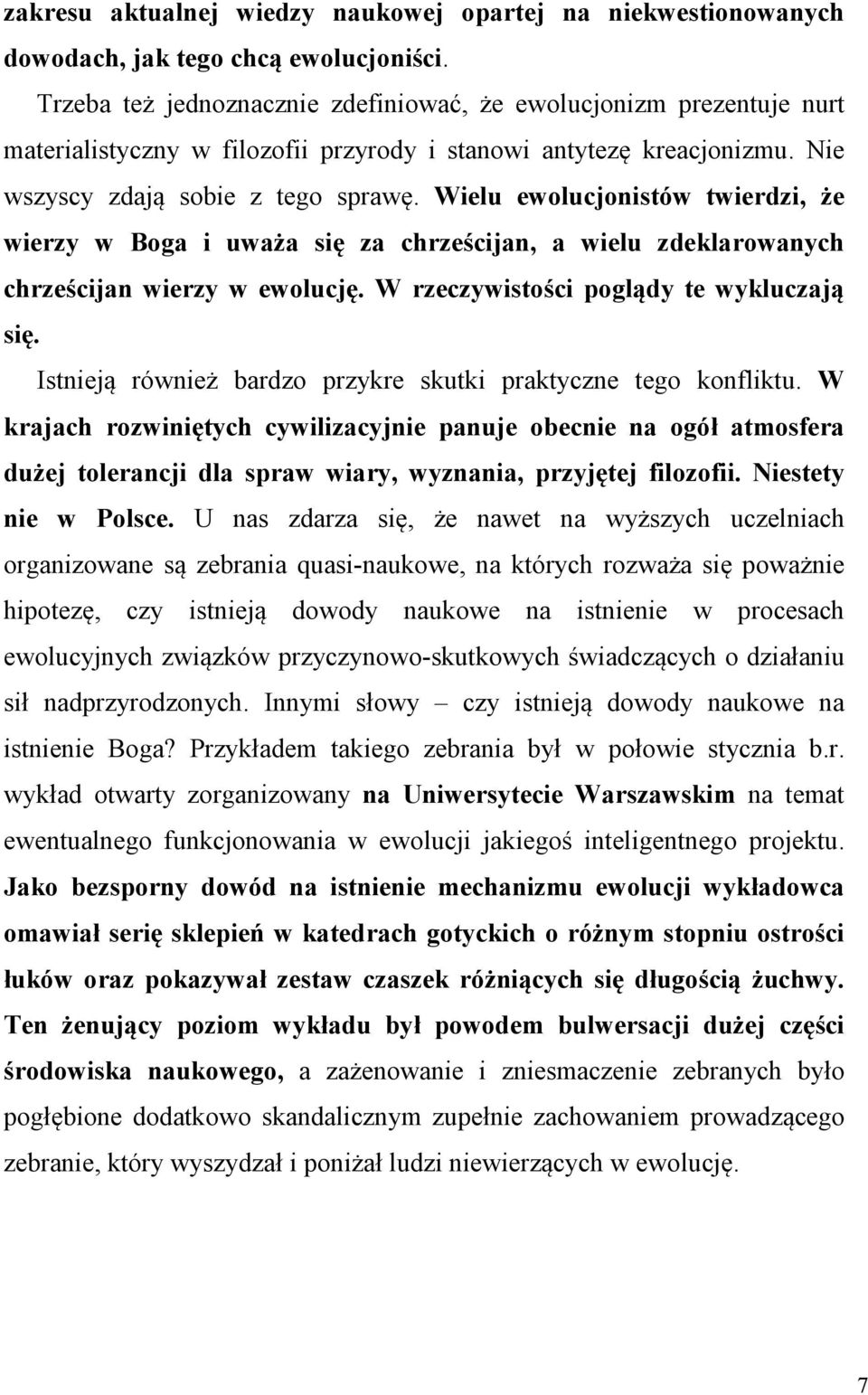 zakresu aktualnej wiedzy naukowej opartej na niekwestionowanych dowodach, jak tego chcą ewolucjoniści.

Trzeba też jednoznacznie zdefiniować, że ewolucjonizm prezentuje nurt materialistyczny w filozofii przyrody i stanowi antytezę kreacjonizmu. Nie wszyscy zdają sobie z tego sprawę. Wielu ewolucjonistów twierdzi, że wierzy w Boga i uważa się za chrześcijan, a wielu zdeklarowanych chrześcijan wierzy w ewolucję. W rzeczywistości poglądy te wykluczają się.

Istnieją również bardzo przykre skutki praktyczne tego konfliktu. W krajach rozwiniętych cywilizacyjnie panuje obecnie na ogół atmosfera dużej tolerancji dla spraw wiary, wyznania, przyjętej filozofii. Niestety nie w Polsce. U nas zdarza się, że nawet na wyższych uczelniach organizowane są zebrania quasi-naukowe, na których rozważa się poważnie hipotezę, czy istnieją dowody naukowe na istnienie w procesach ewolucyjnych związków przyczynowo-skutkowych świadczących o działaniu sił nadprzyrodzonych. Innymi słowy – czy istnieją dowody naukowe na istnienie Boga? Przykładem takiego zebrania był w połowie stycznia b.r. wykład otwarty zorganizowany na Uniwersytecie Warszawskim na temat ewentualnego funkcjonowania w ewolucji jakiegoś inteligentnego projektu. Jako bezsporny dowód na istnienie mechanizmu ewolucji wykładowca omawiał serię sklepień w katedrach gotyckich o różnym stopniu ostrości łuków oraz pokazywał zestaw czaszek różniących się długością żuchwy. Ten żenujący poziom wykładu był powodem bulwersacji dużej części środowiska naukowego, a zażenowanie i zniesmaczenie zebranych było pogłębione dodatkowo skandalicznym zupełnie zachowaniem prowadzącego zebranie, który wyszydzał i poniżał ludzi niewierzących w ewolucję.

7